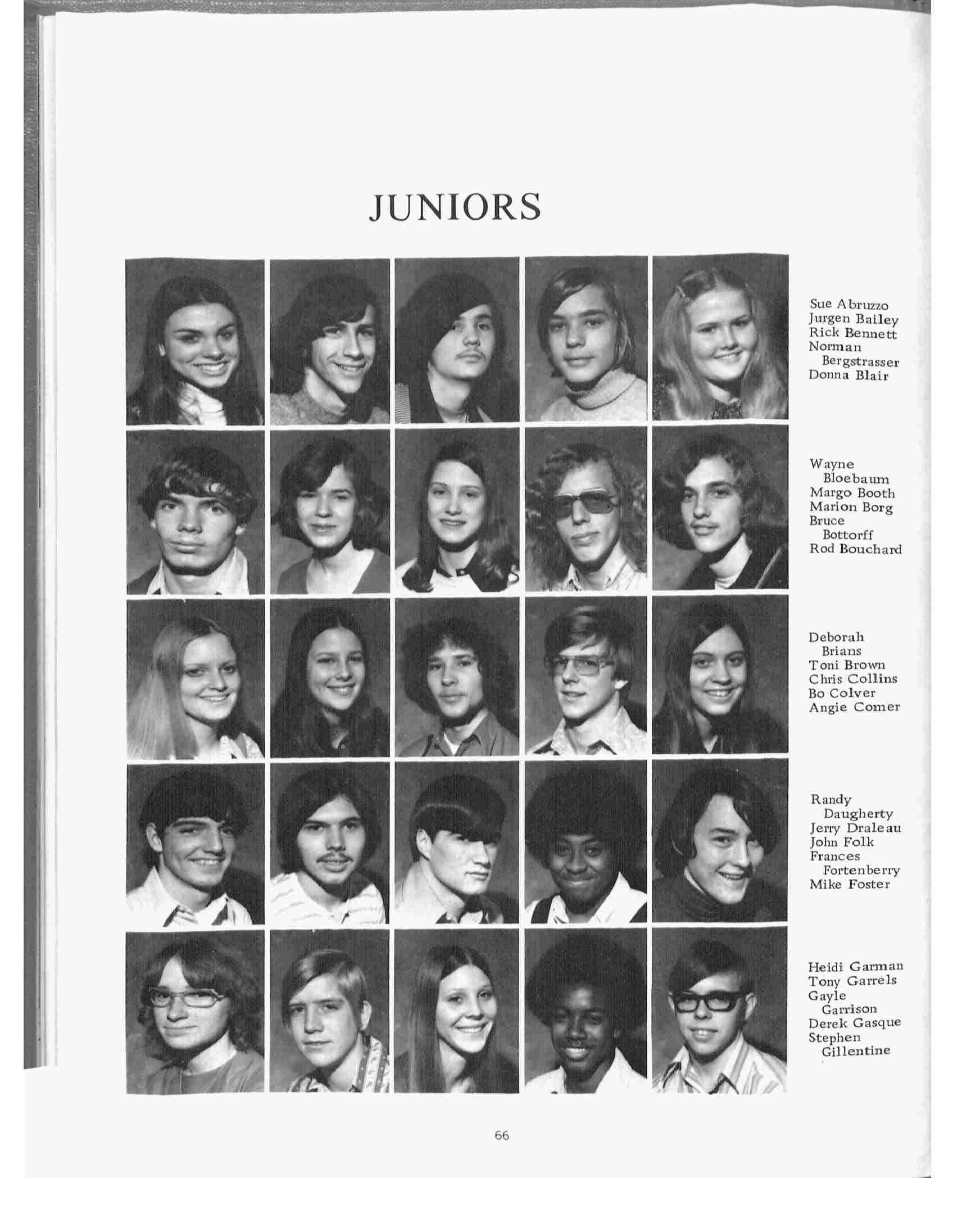 JUNIORS

Sue Abruzzo
Jurgen Bailey
Rick Bennett
Norman Bergstrasser
Donna Blair

Wayne Bloebaum
Margo Booth
Marion Borg
Bruce Bottorff
Rod Bouchard

Deborah Brians
Toni Brown
Chris Collins
Bo Colver
Angie Comer

Randy Daugherty
Jerry Draleau
John Folk
Frances Fortenberry
Mike Foster

Heidi Garman
Tony Garrels
Gayle Garrison
Derek Gasque
Stephen Gillentine

66